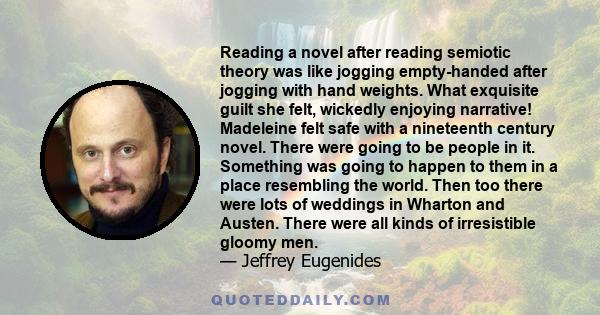 Reading a novel after reading semiotic theory was like jogging empty-handed after jogging with hand weights. What exquisite guilt she felt, wickedly enjoying narrative! Madeleine felt safe with a nineteenth century novel. There were going to be people in it. Something was going to happen to them in a place resembling the world. Then too there were lots of weddings in Wharton and Austen. There were all kinds of irresistible gloomy men.
— Jeffrey Eugenides

QUOTEDDAILY.COM